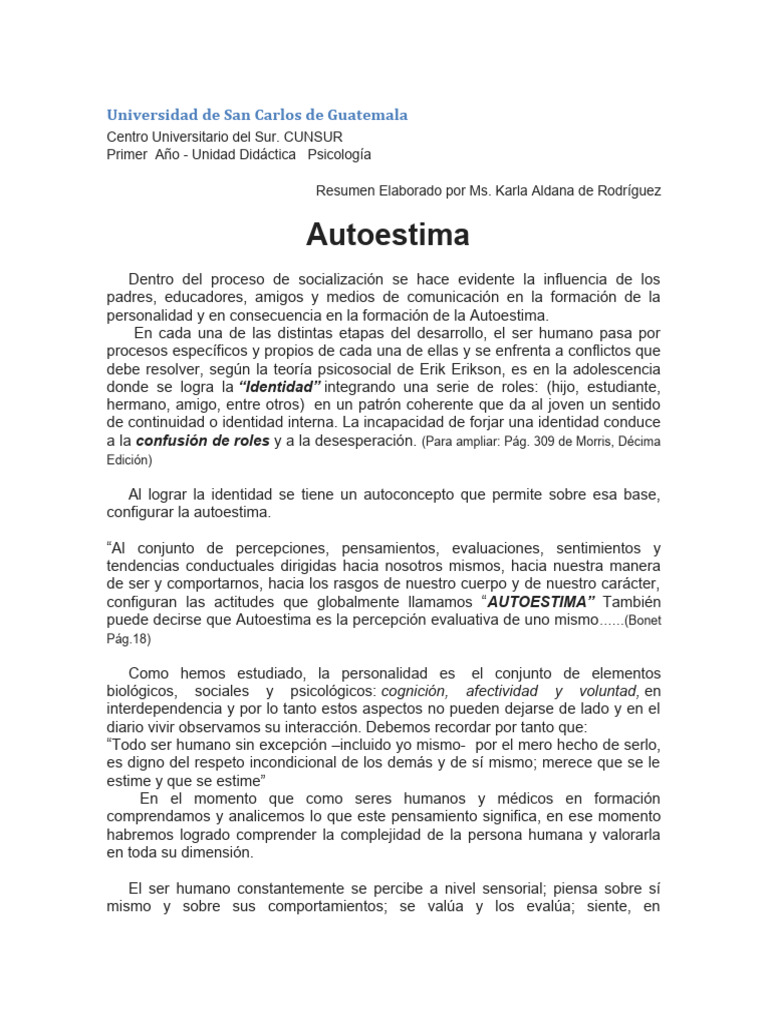 Universidad de San Carlos de Guatemala
Centro Universitario del Sur. CUNSUR
Primer Año - Unidad Didáctica Psicología

Resumen Elaborado por Ms. Karla Aldana de Rodríguez

Autoestima

Dentro del proceso de socialización se hace evidente la influencia de los padres, educadores, amigos y medios de comunicación en la formación de la personalidad y en consecuencia en la formación de la Autoestima.
En cada una de las distintas etapas del desarrollo, el ser humano pasa por procesos específicos y propios de cada una de ellas y se enfrenta a conflictos que debe resolver, según la teoría psicosocial de Erik Erikson, es en la adolescencia donde se logra la "Identidad" integrando una serie de roles: (hijo, estudiante, hermano, amigo, entre otros) en un patrón coherente que da al joven un sentido de continuidad o identidad interna. La incapacidad de forjar una identidad conduce a la confusión de roles y a la desesperación. (Para ampliar: Pág. 309 de Morris, Décima Edición)

Al lograr la identidad se tiene un autoconcepto que permite sobre esa base, configurar la autoestima.

"Al conjunto de percepciones, pensamientos, evaluaciones, sentimientos y tendencias conductuales dirigidas hacia nosotros mismos, hacia nuestra manera de ser y comportarnos, hacia los rasgos de nuestro cuerpo y de nuestro carácter, configuran las actitudes que globalmente llamamos "AUTOESTIMA" También puede decirse que Autoestima es la percepción evaluativa de uno mismo......(Bonet Pág.18)

Como hemos estudiado, la personalidad es el conjunto de elementos biológicos, sociales y psicológicos: cognición, afectividad y voluntad, en interdependencia y por lo tanto estos aspectos no pueden dejarse de lado y en el diario vivir observamos su interacción. Debemos recordar por tanto que:
"Todo ser humano sin excepción –incluido yo mismo- por el mero hecho de serlo, es digno del respeto incondicional de los demás y de sí mismo; merece que se le estime y que se estime"
En el momento que como seres humanos y médicos en formación comprendamos y analicemos lo que este pensamiento significa, en ese momento habremos logrado comprender la complejidad de la persona humana y valorarla en toda su dimensión.

El ser humano constantemente se percibe a nivel sensorial; piensa sobre sí mismo y sobre sus comportamientos; se valúa y los evalúa; siente, en